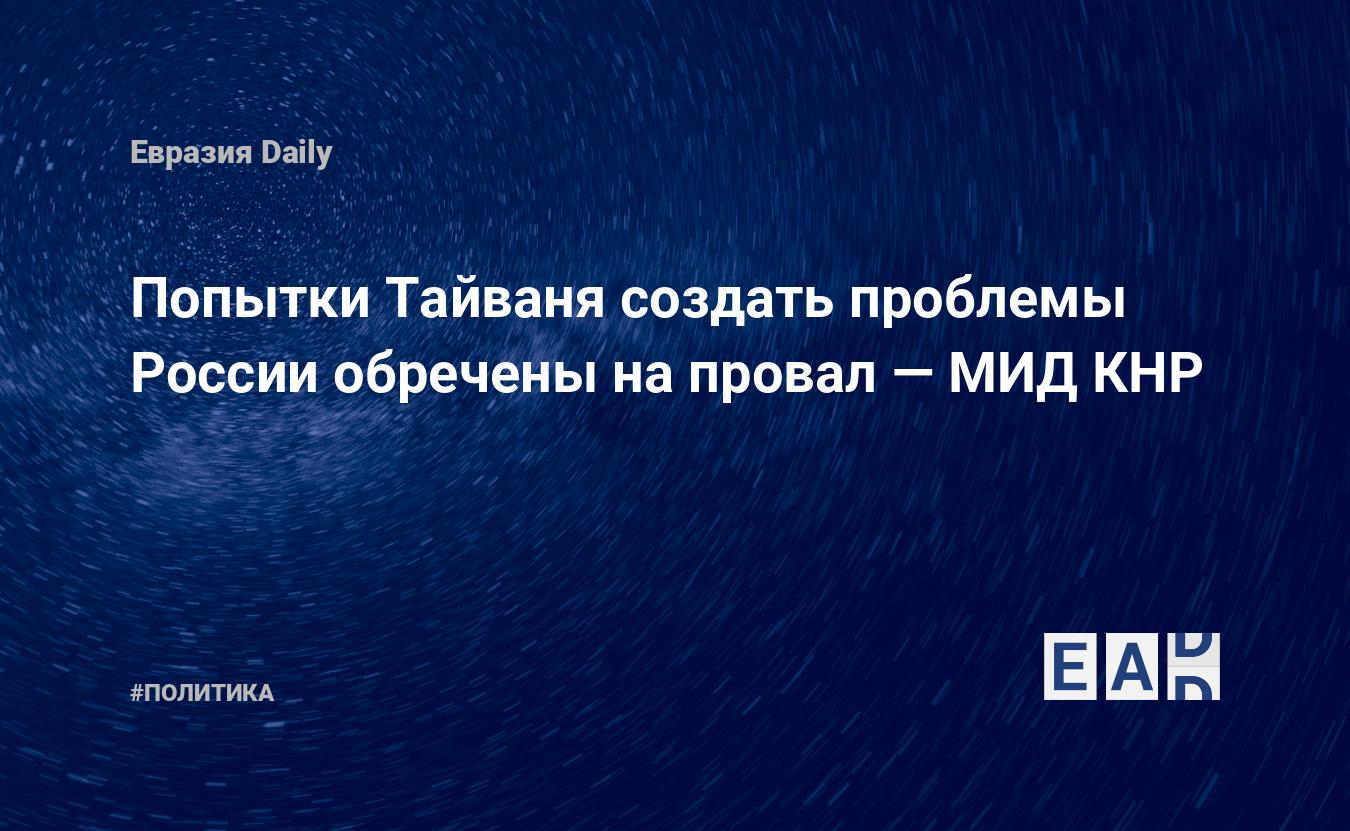 Евразия Daily

Попытки Тайваня создать проблемы России обречены на провал — МИД КНР

#ПОЛИТИКА

EAD